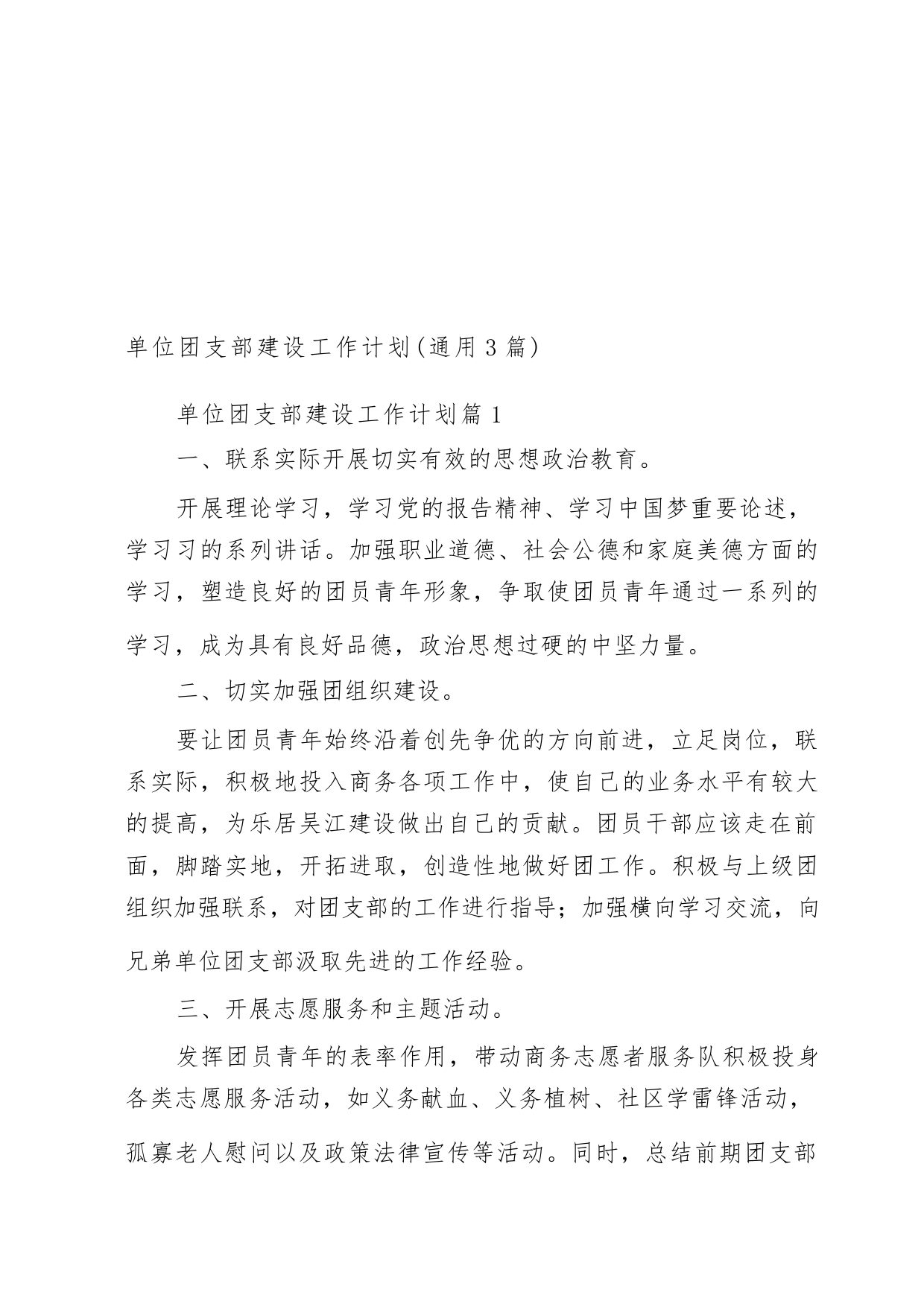 单位团支部建设工作计划(通用3篇)

单位团支部建设工作计划篇1

一、联系实际开展切实有效的思想政治教育。

开展理论学习，学习党的报告精神、学习中国梦重要论述，学习习的系列讲话。加强职业道德、社会公德和家庭美德方面的学习，塑造良好的团员青年形象，争取使团员青年通过一系列的学习，成为具有良好品德，政治思想过硬的中坚力量。

二、切实加强团组织建设。

要让团员青年始终沿着创先争优的方向前进，立足岗位，联系实际，积极地投入商务各项工作中，使自己的业务水平有较大的提高，为乐居吴江建设做出自己的贡献。团员干部应该走在前面，脚踏实地，开拓进取，创造性地做好团工作。积极与上级团组织加强联系，对团支部的工作进行指导；加强横向学习交流，向兄弟单位团支部汲取先进的工作经验。

三、开展志愿服务和主题活动。

发挥团员青年的表率作用，带动商务志愿者服务队积极投身各类志愿服务活动，如义务献血、义务植树、社区学雷锋活动，孤寡老人慰问以及政策法律宣传等活动。同时，总结前期团支部